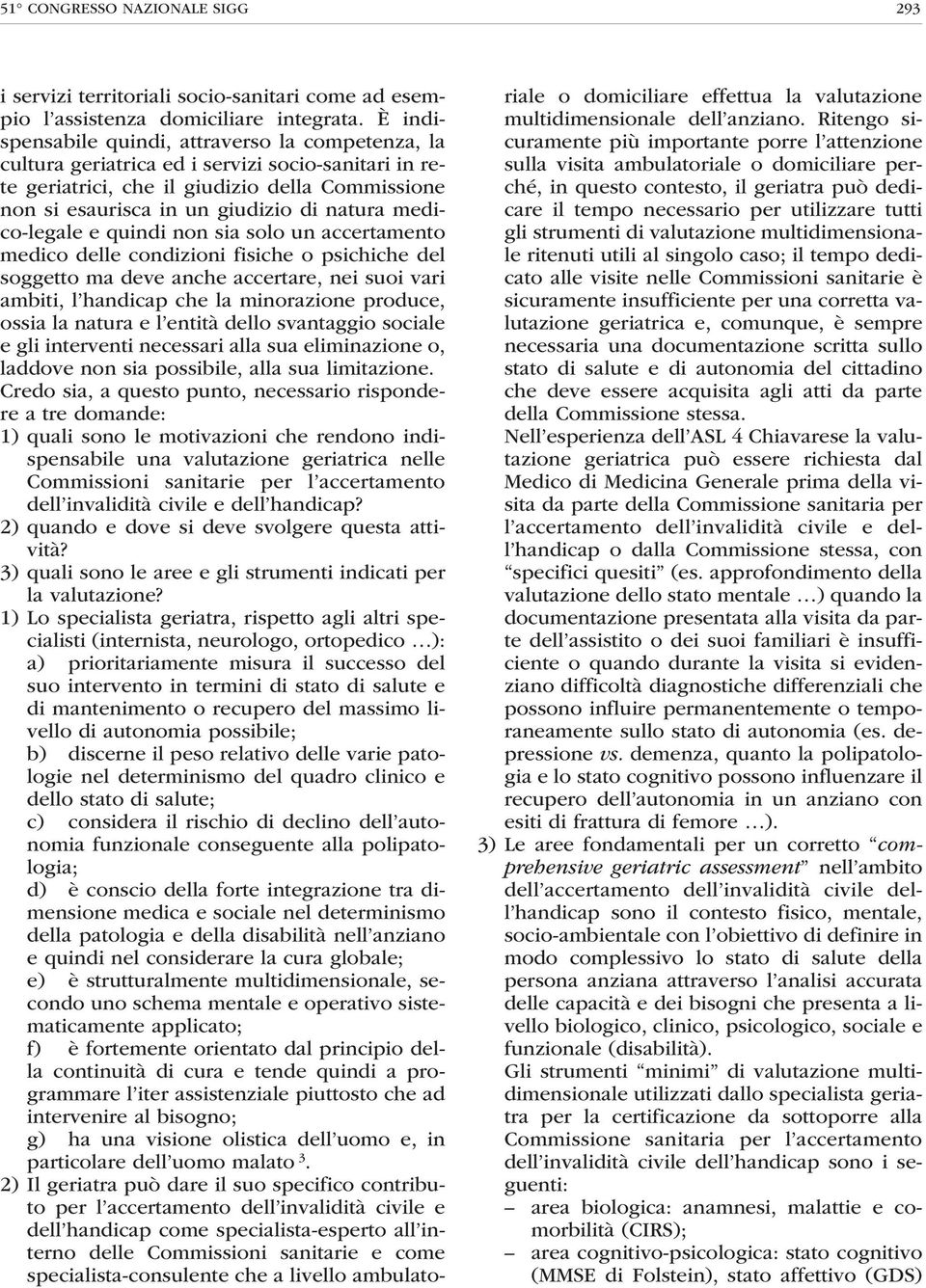 51° CONGRESSO NAZIONALE SIGG 293

i servizi territoriali socio-sanitari come ad esempio l'assistenza domiciliare integrata. È indispensabile quindi, attraverso la competenza, la cultura geriatrica ed i servizi socio-sanitari in rete geriatrici, che il giudizio della Commissione non si esaurisca in un giudizio di natura medico-legale e quindi non sia solo un accertamento medico delle condizioni fisiche o psichiche del soggetto ma deve anche accertare, nei suoi vari ambiti, l'handicap che la minorazione produce, ossia la natura e l'entità dello svantaggio sociale e gli interventi necessari alla sua eliminazione o, laddove non sia possibile, alla sua limitazione.
Credo sia, a questo punto, necessario rispondere a tre domande:
1) quali sono le motivazioni che rendono indispensabile una valutazione geriatrica nelle Commissioni sanitarie per l'accertamento dell'invalidità civile e dell'handicap?
2) quando e dove si deve svolgere questa attività?
3) quali sono le aree e gli strumenti indicati per la valutazione?
1) Lo specialista geriatra, rispetto agli altri specialisti (internista, neurologo, ortopedico …):
a) prioritariamente misura il successo del suo intervento in termini di stato di salute e di mantenimento o recupero del massimo livello di autonomia possibile;
b) discerne il peso relativo delle varie patologie nel determinismo del quadro clinico e dello stato di salute;
c) considera il rischio di declino dell'autonomia funzionale conseguente alla polipatologia;
d) è conscio della forte integrazione tra dimensione medica e sociale nel determinismo della patologia e della disabilità nell'anziano e quindi nel considerare la cura globale;
e) è strutturalmente multidimensionale, secondo uno schema mentale e operativo sistematicamente applicato;
f) è fortemente orientato dal principio della continuità di cura e tende quindi a programmare l'iter assistenziale piuttosto che ad intervenire al bisogno;
g) ha una visione olistica dell'uomo e, in particolare dell'uomo malato $^3$.
2) Il geriatra può dare il suo specifico contributo per l'accertamento dell'invalidità civile e dell'handicap come specialista-esperto all'interno delle Commissioni sanitarie e come specialista-consulente che a livello ambulatoriale o domiciliare effettua la valutazione multidimensionale dell'anziano. Ritengo sicuramente più importante porre l'attenzione sulla visita ambulatoriale o domiciliare perché, in questo contesto, il geriatra può dedicare il tempo necessario per utilizzare tutti gli strumenti di valutazione multidimensionale ritenuti utili al singolo caso; il tempo dedicato alle visite nelle Commissioni sanitarie è sicuramente insufficiente per una corretta valutazione geriatrica e, comunque, è sempre necessaria una documentazione scritta sullo stato di salute e di autonomia del cittadino che deve essere acquisita agli atti da parte della Commissione stessa.
Nell'esperienza dell'ASL 4 Chiavarese la valutazione geriatrica può essere richiesta dal Medico di Medicina Generale prima della visita da parte della Commissione sanitaria per l'accertamento dell'invalidità civile e dell'handicap o dalla Commissione stessa, con "specifici quesiti" (es. approfondimento della valutazione dello stato mentale …) quando la documentazione presentata alla visita da parte dell'assistito o dei suoi familiari è insufficiente o quando durante la visita si evidenziano difficoltà diagnostiche differenziali che possono influire permanentemente o temporaneamente sullo stato di autonomia (es. depressione vs. demenza, quanto la polipatologia e lo stato cognitivo possono influenzare il recupero dell'autonomia in un anziano con esiti di frattura di femore …).
3) Le aree fondamentali per un corretto "comprehensive geriatric assessment" nell'ambito dell'accertamento dell'invalidità civile dell'handicap sono il contesto fisico, mentale, socio-ambientale con l'obiettivo di definire in modo complessivo lo stato di salute della persona anziana attraverso l'analisi accurata delle capacità e dei bisogni che presenta a livello biologico, clinico, psicologico, sociale e funzionale (disabilità).
Gli strumenti "minimi" di valutazione multidimensionale utilizzati dallo specialista geriatra per la certificazione da sottoporre alla Commissione sanitaria per l'accertamento dell'invalidità civile dell'handicap sono i seguenti:
– area biologica: anamnesi, malattie e comorbilità (CIRS);
– area cognitivo-psicologica: stato cognitivo (MMSE di Folstein), stato affettivo (GDS)